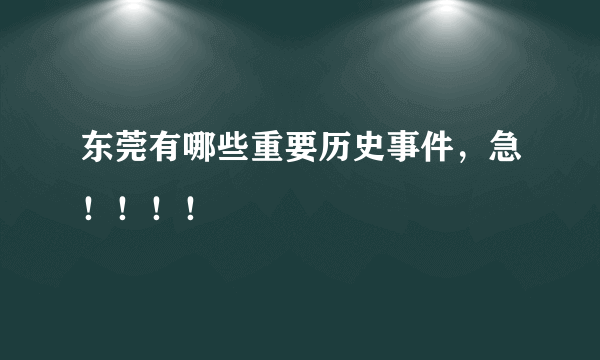 东莞有哪些重要历史事件，急！！！！